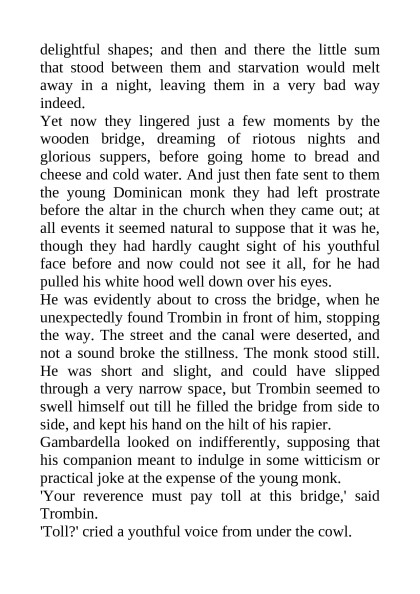 delightful shapes; and then and there the little sum that stood between them and starvation would melt away in a night, leaving them in a very bad way indeed.

Yet now they lingered just a few moments by the wooden bridge, dreaming of riotous nights and glorious suppers, before going home to bread and cheese and cold water. And just then fate sent to them the young Dominican monk they had left prostrate before the altar in the church when they came out; at all events it seemed natural to suppose that it was he, though they had hardly caught sight of his youthful face before and now could not see it all, for he had pulled his white hood well down over his eyes.

He was evidently about to cross the bridge, when he unexpectedly found Trombin in front of him, stopping the way. The street and the canal were deserted, and not a sound broke the stillness. The monk stood still. He was short and slight, and could have slipped through a very narrow space, but Trombin seemed to swell himself out till he filled the bridge from side to side, and kept his hand on the hilt of his rapier.

Gambardella looked on indifferently, supposing that his companion meant to indulge in some witticism or practical joke at the expense of the young monk.

'Your reverence must pay toll at this bridge,' said Trombin.

'Toll?' cried a youthful voice from under the cowl.